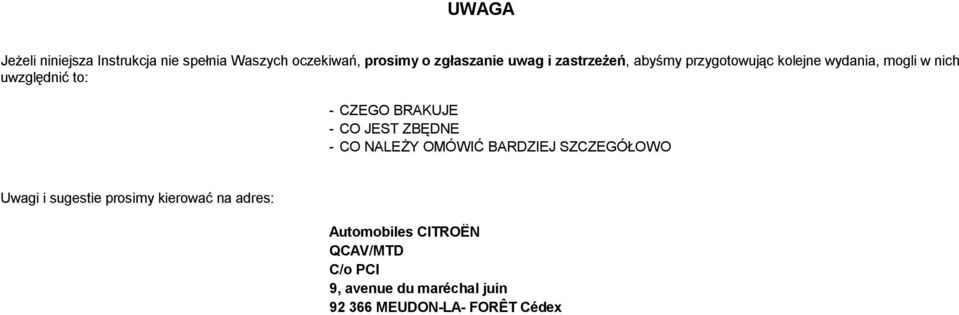 UWAGA

Jeżeli niniejsza Instrukcja nie spełnia Waszych oczekiwań, prosimy o zgłaszanie uwag i zastrzeżeń, abyśmy przygotowując kolejne wydania, mogli w nich uwzględnić to:

- CZEGO BRAKUJE
- CO JEST ZBĘDNE
- CO NALEŻY OMÓWIĆ BARDZIEJ SZCZEGÓŁOWO

Uwagi i sugestie prosimy kierować na adres:

Automobiles CITROËN
QCAV/MTD
C/o PCI
9, avenue du maréchal juin
92 366 MEUDON-LA- FORÊT Cédex